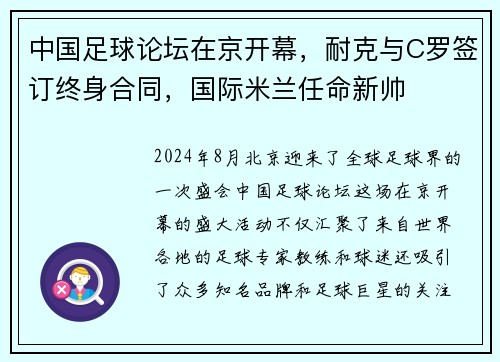 中国足球论坛在京开幕，耐克与C罗签订终身合同，国际米兰任命新帅

2024年8月北京迎来了全球足球界的一次盛会中国足球论坛这场在京开幕的盛大活动不仅汇聚了来自世界各地的足球专家教练和球迷还吸引了众多知名品牌和足球巨星的关注